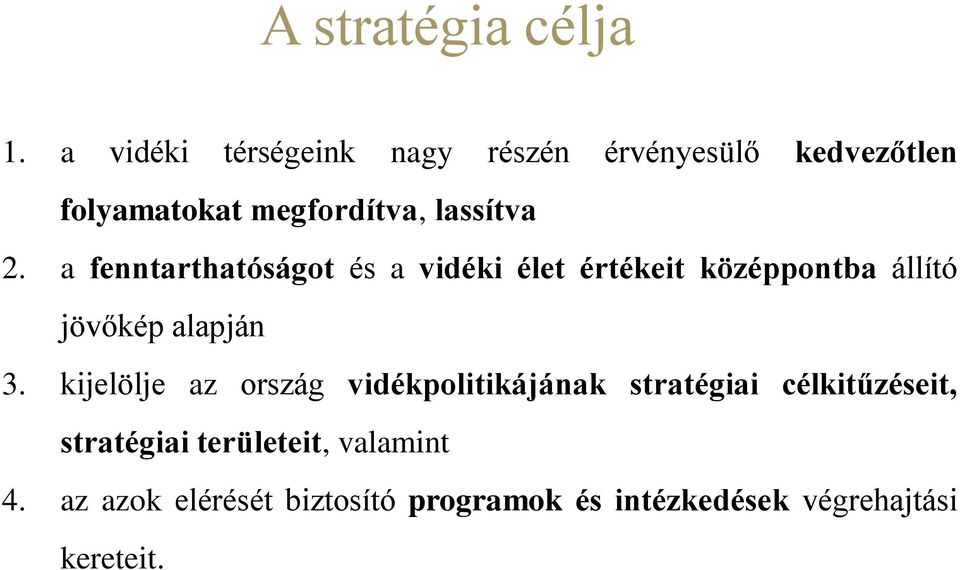 A stratégia célja

1. a vidéki térségeink nagy részén érvényesülő kedvezőtlen folyamatokat megfordítva, lassítva
2. a fenntarthatóságot és a vidéki élet értékeit középpontba állító jövőkép alapján
3. kijelölje az ország vidékpolitikájának stratégiai célkitűzéseit, stratégiai területeit, valamint
4. az azok elérését biztosító programok és intézkedések végrehajtási kereteit.